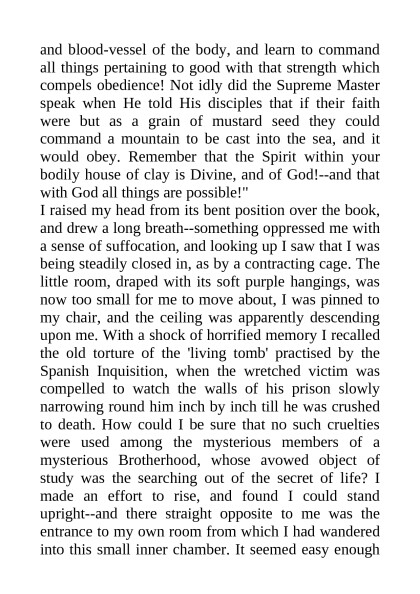 and blood-vessel of the body, and learn to command all things pertaining to good with that strength which compels obedience! Not idly did the Supreme Master speak when He told His disciples that if their faith were but as a grain of mustard seed they could command a mountain to be cast into the sea, and it would obey. Remember that the Spirit within your bodily house of clay is Divine, and of God!--and that with God all things are possible!"

I raised my head from its bent position over the book, and drew a long breath--something oppressed me with a sense of suffocation, and looking up I saw that I was being steadily closed in, as by a contracting cage. The little room, draped with its soft purple hangings, was now too small for me to move about, I was pinned to my chair, and the ceiling was apparently descending upon me. With a shock of horrified memory I recalled the old torture of the 'living tomb' practised by the Spanish Inquisition, when the wretched victim was compelled to watch the walls of his prison slowly narrowing round him inch by inch till he was crushed to death. How could I be sure that no such cruelties were used among the mysterious members of a mysterious Brotherhood, whose avowed object of study was the searching out of the secret of life? I made an effort to rise, and found I could stand upright--and there straight opposite to me was the entrance to my own room from which I had wandered into this small inner chamber. It seemed easy enough